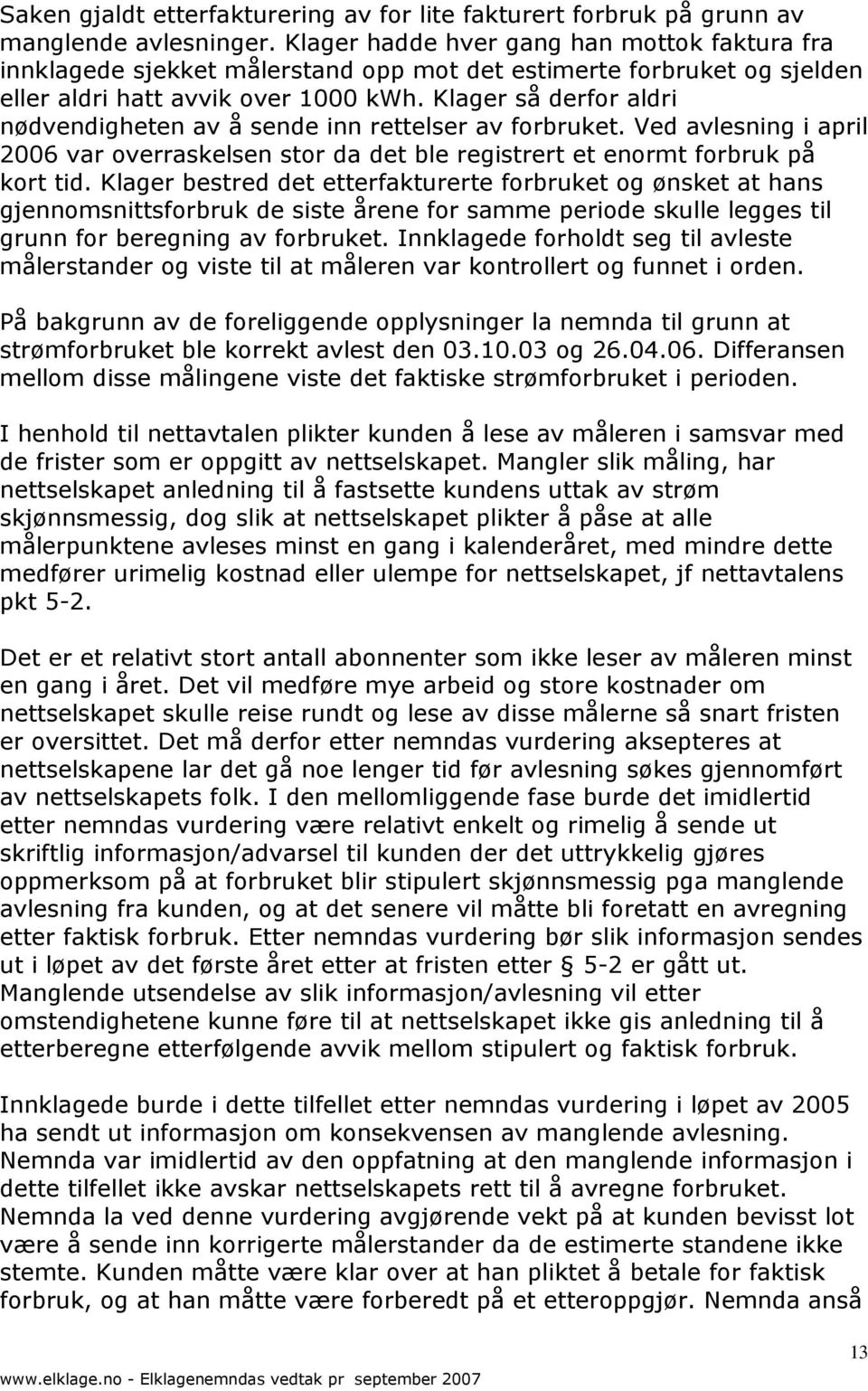 Saken gjaldt etterfakturering av for lite fakturert forbruk på grunn av manglende avlesninger. Klager hadde hver gang han mottok faktura fra innklagede sjekket målerstand opp mot det estimerte forbruket og sjelden eller aldri hatt avvik over 1000 kWh. Klager så derfor aldri nødvendigheten av å sende inn rettelser av forbruket. Ved avlesning i april 2006 var overraskelsen stor da det ble registrert et enormt forbruk på kort tid. Klager bestred det etterfakturerte forbruket og ønsket at hans gjennomsnittsforbruk de siste årene for samme periode skulle legges til grunn for beregning av forbruket. Innklagede forholdt seg til avleste målerstander og viste til at måleren var kontrollert og funnet i orden.

På bakgrunn av de foreliggende opplysninger la nemnda til grunn at strømforbruket ble korrekt avlest den 03.10.03 og 26.04.06. Differansen mellom disse målingene viste det faktiske strømforbruket i perioden.

I henhold til nettavtalen plikter kunden å lese av måleren i samsvar med de frister som er oppgitt av nettselskapet. Mangler slik måling, har nettselskapet anledning til å fastsette kundens uttak av strøm skjønnsmessig, dog slik at nettselskapet plikter å påse at alle målerpunktene avleses minst en gang i kalenderåret, med mindre dette medfører urimelig kostnad eller ulempe for nettselskapet, jf nettavtalens pkt 5-2.

Det er et relativt stort antall abonnenter som ikke leser av måleren minst en gang i året. Det vil medføre mye arbeid og store kostnader om nettselskapet skulle reise rundt og lese av disse målerne så snart fristen er oversittet. Det må derfor etter nemndas vurdering aksepteres at nettselskapene lar det gå noe lenger tid før avlesning søkes gjennomført av nettselskapets folk. I den mellomliggende fase burde det imidlertid etter nemndas vurdering være relativt enkelt og rimelig å sende ut skriftlig informasjon/advarsel til kunden der det uttrykkelig gjøres oppmerksom på at forbruket blir stipulert skjønnsmessig pga manglende avlesning fra kunden, og at det senere vil måtte bli foretatt en avregning etter faktisk forbruk. Etter nemndas vurdering bør slik informasjon sendes ut i løpet av det første året etter at fristen etter § 5-2 er gått ut. Manglende utsendelse av slik informasjon/avlesning vil etter omstendighetene kunne føre til at nettselskapet ikke gis anledning til å etterberegne etterfølgende avvik mellom stipulert og faktisk forbruk.

Innklagede burde i dette tilfellet etter nemndas vurdering i løpet av 2005 ha sendt ut informasjon om konsekvensen av manglende avlesning. Nemnda var imidlertid av den oppfatning at den manglende informasjon i dette tilfellet ikke avskar nettselskapets rett til å avregne forbruket. Nemnda la ved denne vurdering avgjørende vekt på at kunden bevisst lot være å sende inn korrigerte målerstander da de estimerte standene ikke stemte. Kunden måtte være klar over at han pliktet å betale for faktisk forbruk, og at han måtte være forberedt på et etteroppgjør. Nemnda anså

13

www.elklage.no - Elklagenemndas vedtak pr september 2007